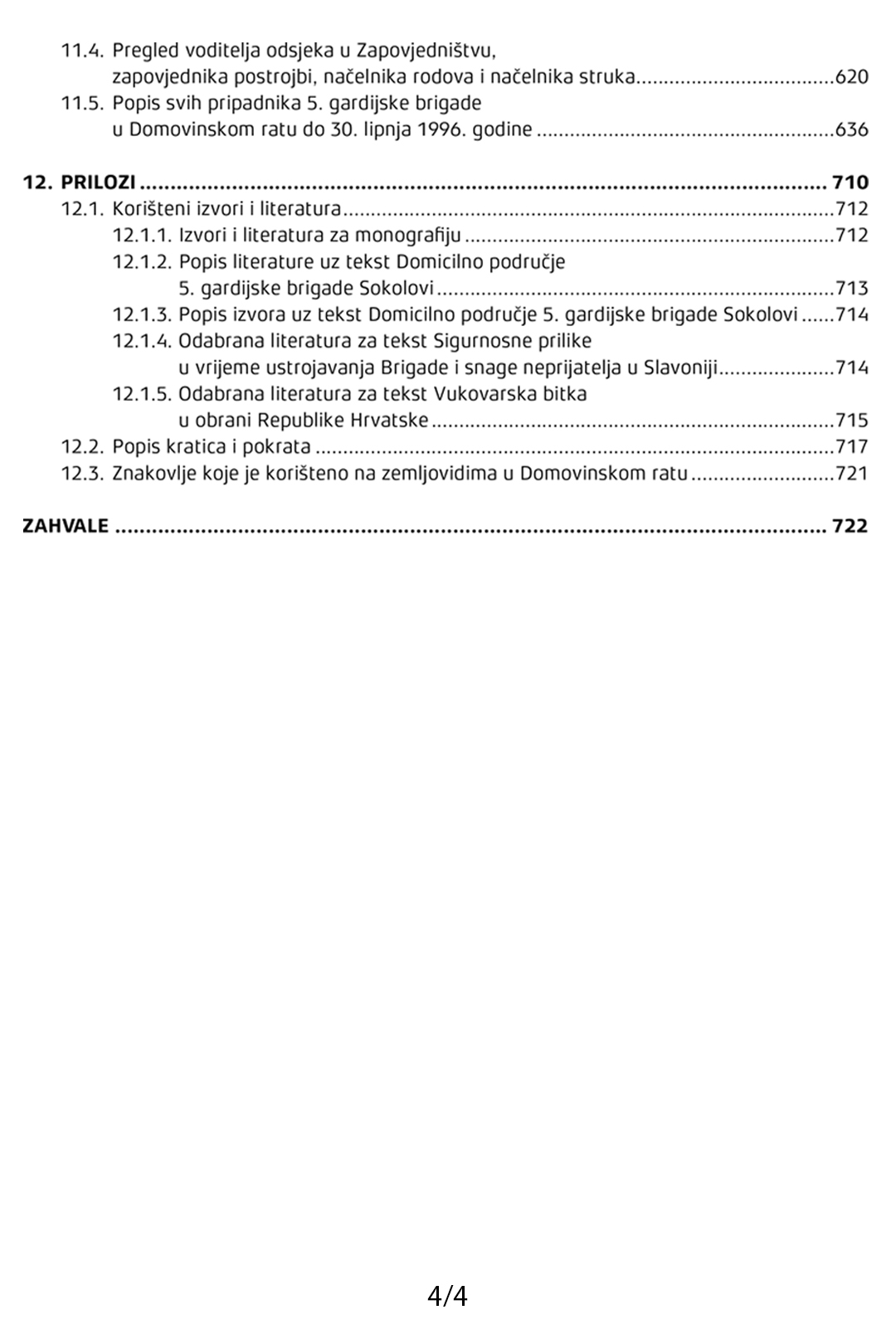 11.4. Pregled voditelja odsjeka u Zapovjedništvu, zapovjednika postrojbi, načelnika rodova i načelnika struka 620
11.5. Popis svih pripadnika 5. gardijske brigade u Domovinskom ratu do 30. lipnja 1996. godine 636

12. PRILOZI 710
12.1. Korišteni izvori i literatura 712
12.1.1. Izvori i literatura za monografiju 712
12.1.2. Popis literature uz tekst Domicilno područje 5. gardijske brigade Sokolovi 713
12.1.3. Popis izvora uz tekst Domicilno područje 5. gardijske brigade Sokolovi 714
12.1.4. Odabrana literatura za tekst Sigurnosne prilike u vrijeme ustrojavanja Brigade i snage neprijatelja u Slavoniji 714
12.1.5. Odabrana literatura za tekst Vukovarska bitka u obrani Republike Hrvatske 715
12.2. Popis kratica i pokrata 717
12.3. Znakovlje koje je korišteno na zemljovidima u Domovinskom ratu 721

ZAHVALE 722

4/4